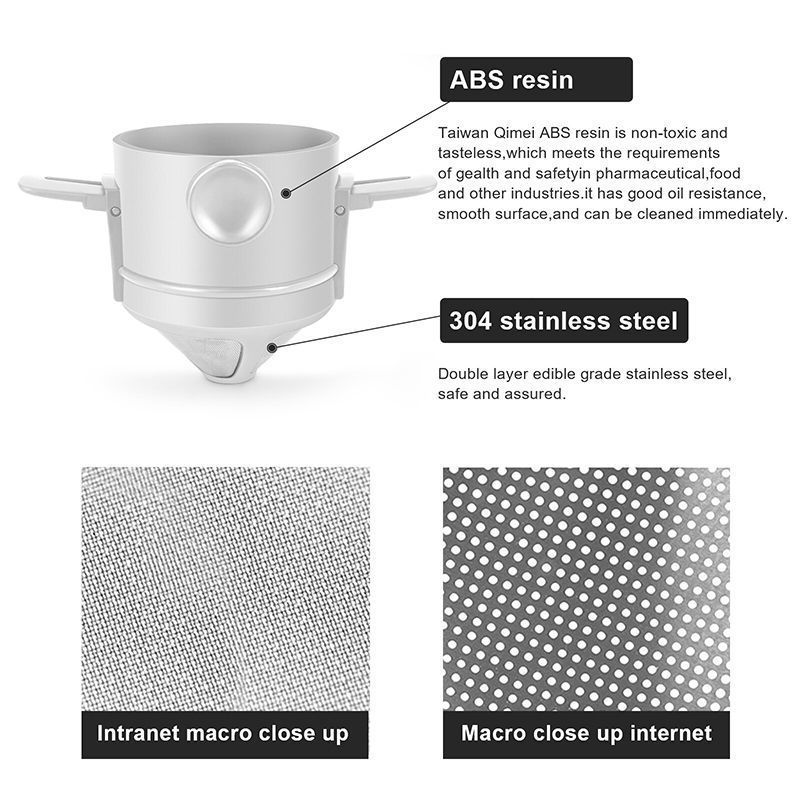 ABS resin

Taiwan Qimei ABS resin is non-toxic and tasteless,which meets the requirements of gealth and safetyin pharmaceutical,food and other industries.it has good oil resistance, smooth surface,and can be cleaned immediately.

304 stainless steel

Double layer edible grade stainless steel, safe and assured.

Intranet macro close up

Macro close up internet